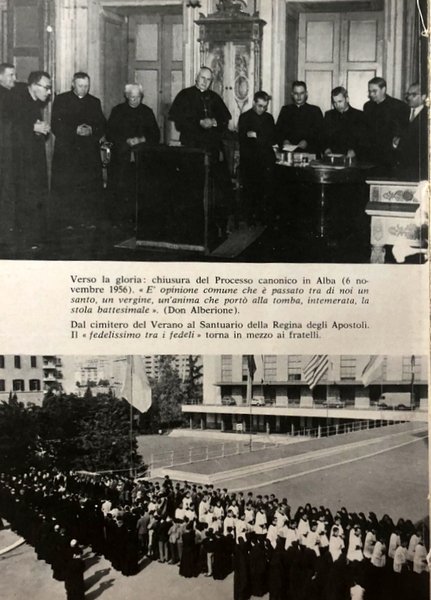 Verso la gloria: chiusura del Processo canonico in Alba (6 novembre 1956). « E' opinione comune che è passato tra di noi un santo, un vergine, un'anima che portò alla tomba, intemerata, la stola battesimale ». (Don Alberione).

Dal cimitero del Verano al Santuario della Regina degli Apostoli. Il « fedelissimo tra i fedeli » torna in mezzo ai fratelli.